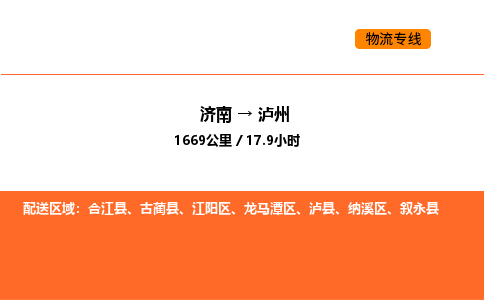 物流专线

济南 → 泸州
1669公里 / 17.9小时

配送区域：合江县、古蔺县、江阳区、龙马潭区、泸县、纳溪区、叙永县